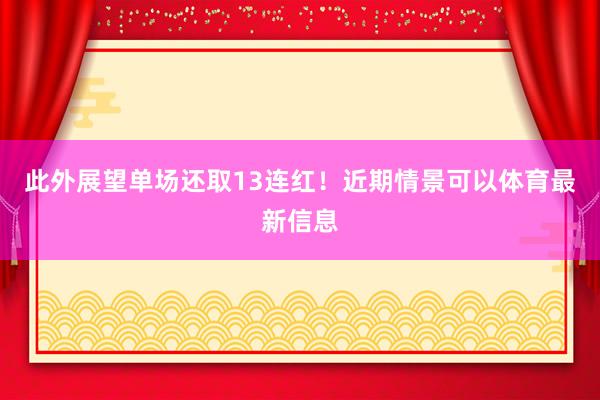 此外展望单场还取13连红！近期情景可以体育最新信息